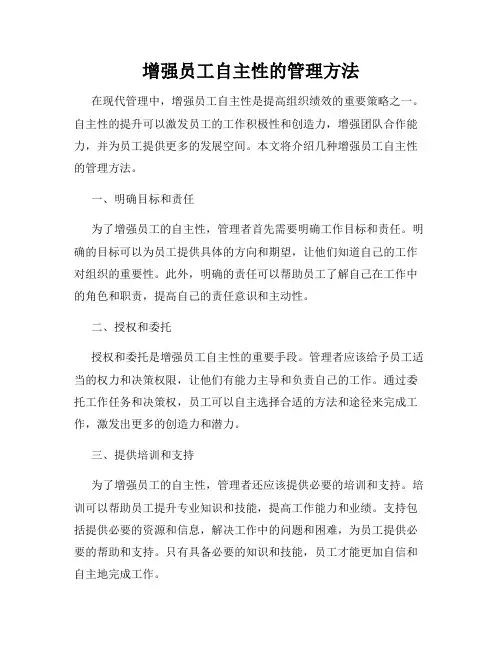 增强员工自主性的管理方法

在现代管理中，增强员工自主性是提高组织绩效的重要策略之一。自主性的提升可以激发员工的工作积极性和创造力，增强团队合作能力，并为员工提供更多的发展空间。本文将介绍几种增强员工自主性的管理方法。

一、明确目标和责任

为了增强员工的自主性，管理者首先需要明确工作目标和责任。明确的目标可以为员工提供具体的方向和期望，让他们知道自己的工作对组织的重要性。此外，明确的责任可以帮助员工了解自己在工作中的角色和职责，提高自己的责任意识和主动性。

二、授权和委托

授权和委托是增强员工自主性的重要手段。管理者应该给予员工适当的权力和决策权限，让他们有能力主导和负责自己的工作。通过委托工作任务和决策权，员工可以自主选择合适的方法和途径来完成工作，激发出更多的创造力和潜力。

三、提供培训和支持

为了增强员工的自主性，管理者还应该提供必要的培训和支持。培训可以帮助员工提升专业知识和技能，提高工作能力和业绩。支持包括提供必要的资源和信息，解决工作中的问题和困难，为员工提供必要的帮助和支持。只有具备必要的知识和技能，员工才能更加自信和自主地完成工作。